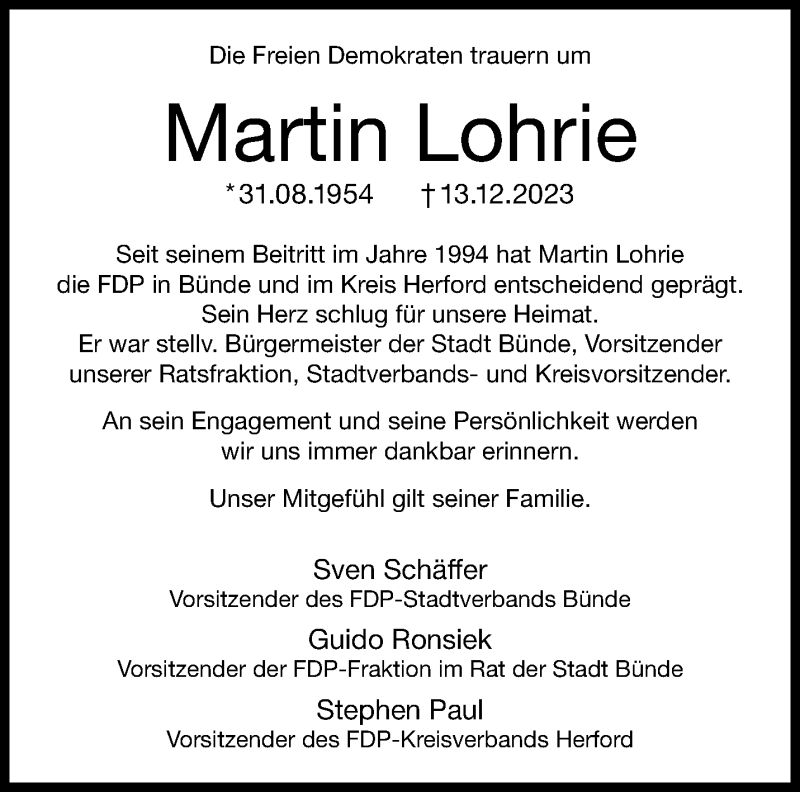 Die Freien Demokraten trauern um

Martin Lohrie

*31.08.1954 †13.12.2023

Seit seinem Beitritt im Jahre 1994 hat Martin Lohrie die FDP in Bünde und im Kreis Herford entscheidend geprägt. Sein Herz schlug für unsere Heimat. Er war stellv. Bürgermeister der Stadt Bünde, Vorsitzender unserer Ratsfraktion, Stadtverbands- und Kreisvorsitzender.

An sein Engagement und seine Persönlichkeit werden wir uns immer dankbar erinnern.

Unser Mitgefühl gilt seiner Familie.

Sven Schäffer
Vorsitzender des FDP-Stadtverbands Bünde

Guido Ronsiek
Vorsitzender der FDP-Fraktion im Rat der Stadt Bünde

Stephen Paul
Vorsitzender des FDP-Kreisverbands Herford